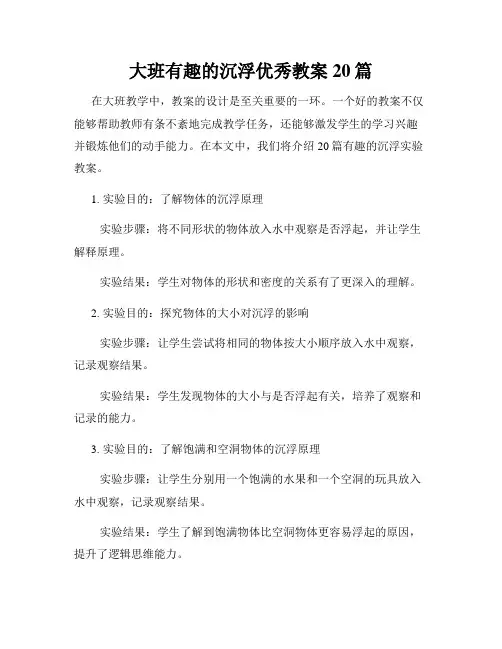 大班有趣的沉浮优秀教案 20 篇

在大班教学中，教案的设计是至关重要的一环。一个好的教案不仅能够帮助教师有条不紊地完成教学任务，还能够激发学生的学习兴趣并锻炼他们的动手能力。在本文中，我们将介绍 20 篇有趣的沉浮实验教案。

1. 实验目的：了解物体的沉浮原理

实验步骤：将不同形状的物体放入水中观察是否浮起，并让学生解释原理。

实验结果：学生对物体的形状和密度的关系有了更深入的理解。

2. 实验目的：探究物体的大小对沉浮的影响

实验步骤：让学生尝试将相同的物体按大小顺序放入水中观察，记录观察结果。

实验结果：学生发现物体的大小与是否浮起有关，培养了观察和记录的能力。

3. 实验目的：了解饱满和空洞物体的沉浮原理

实验步骤：让学生分别用一个饱满的水果和一个空洞的玩具放入水中观察，记录观察结果。

实验结果：学生了解到饱满物体比空洞物体更容易浮起的原因，提升了逻辑思维能力。